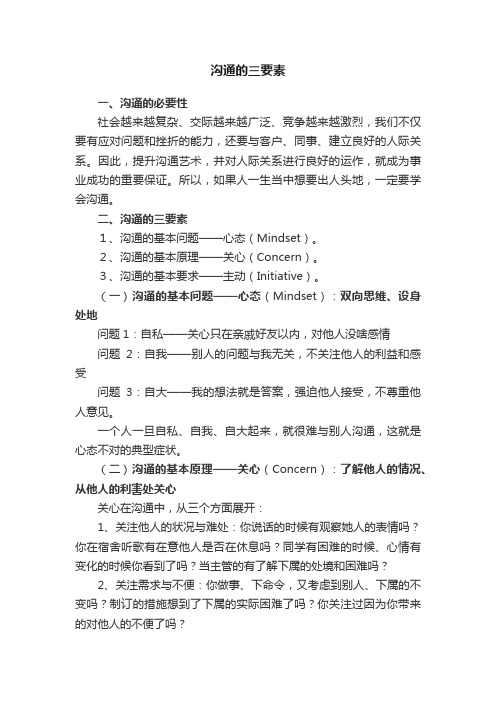 沟通的三要素

一、沟通的必要性

社会越来越复杂、交际越来越广泛、竞争越来越激烈，我们不仅要有应对问题和挫折的能力，还要与客户、同事、建立良好的人际关系。因此，提升沟通艺术，并对人际关系进行良好的运作，就成为事业成功的重要保证。所以，如果人一生当中想要出人头地，一定要学会沟通。

二、沟通的三要素

1、沟通的基本问题——心态（Mindset）。

2、沟通的基本原理——关心（Concern）。

3、沟通的基本要求——主动（Initiative）。

（一）沟通的基本问题——心态（Mindset）：双向思维、设身处地

问题 1：自私——关心只在亲戚好友以内，对他人没啥感情

问题 2：自我——别人的问题与我无关，不关注他人的利益和感受

问题 3：自大——我的想法就是答案，强迫他人接受，不尊重他人意见。

一个人一旦自私、自我、自大起来，就很难与别人沟通，这就是心态不对的典型症状。

（二）沟通的基本原理——关心（Concern）：了解他人的情况、从他人的利害处关心

关心在沟通中，从三个方面展开：

1、关注他人的状况与难处：你说话的时候有观察她人的表情吗？你在宿舍听歌有在意他人是否在休息吗？同学有困难的时候、心情有变化的时候你看到了吗？当主管的有了解下属的处境和困难吗？

2、关注需求与不便：你做事、下命令，又考虑到别人、下属的不变吗？制订的措施想到了下属的实际困难了吗？你关注过因为你带来的对他人的不便了吗？